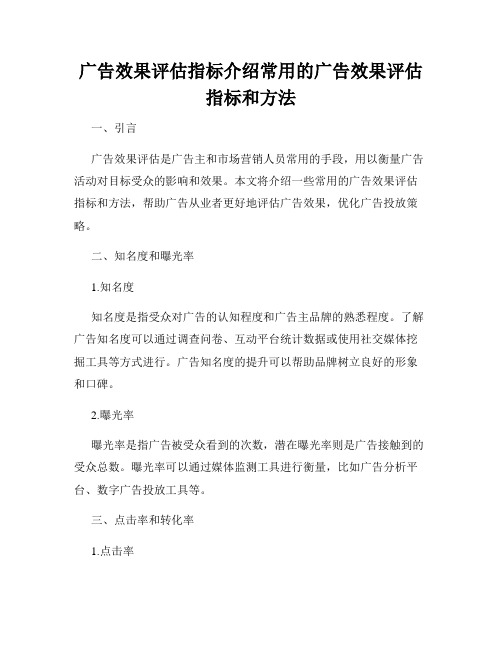 广告效果评估指标介绍常用的广告效果评估指标和方法

一、引言

广告效果评估是广告主和市场营销人员常用的手段，用以衡量广告活动对目标受众的影响和效果。本文将介绍一些常用的广告效果评估指标和方法，帮助广告从业者更好地评估广告效果，优化广告投放策略。

二、知名度和曝光率

1.知名度

知名度是指受众对广告的认知程度和广告主品牌的熟悉程度。了解广告知名度可以通过调查问卷、互动平台统计数据或使用社交媒体挖掘工具等方式进行。广告知名度的提升可以帮助品牌树立良好的形象和口碑。

2.曝光率

曝光率是指广告被受众看到的次数，潜在曝光率则是广告接触到的受众总数。曝光率可以通过媒体监测工具进行衡量，比如广告分析平台、数字广告投放工具等。

三、点击率和转化率

1.点击率